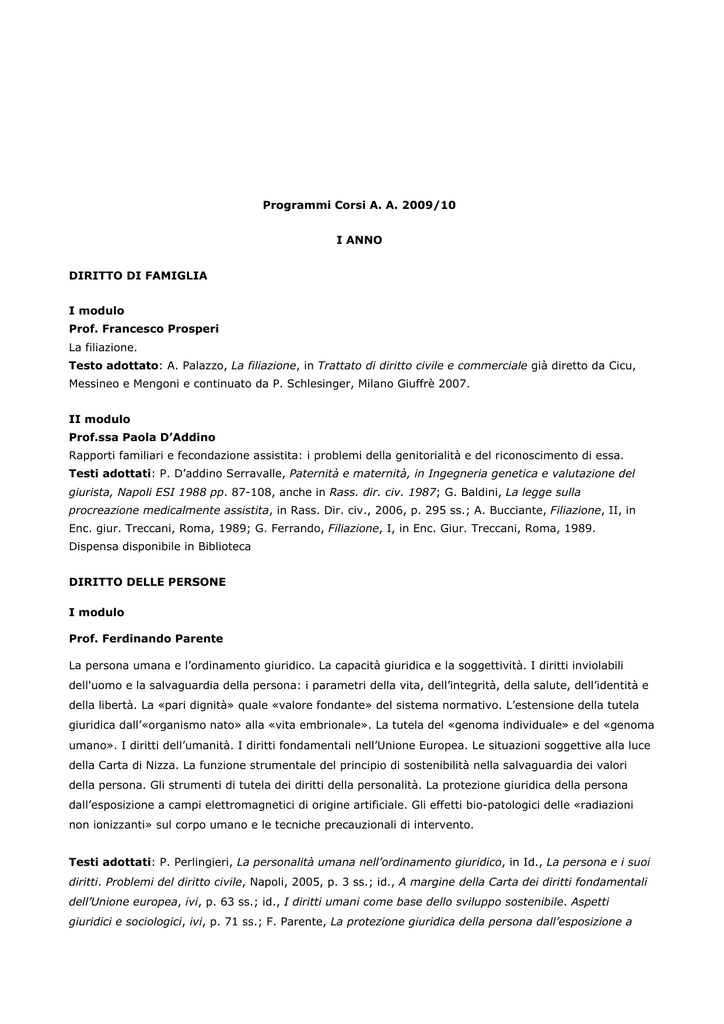 Programmi Corsi A. A. 2009/10

I ANNO

DIRITTO DI FAMIGLIA

I modulo
Prof. Francesco Prosperi
La filiazione.
Testo adottato: A. Palazzo, La filiazione, in Trattato di diritto civile e commerciale già diretto da Cicu, Messineo e Mengoni e continuato da P. Schlesinger, Milano Giuffrè 2007.

II modulo
Prof.ssa Paola D'Addino
Rapporti familiari e fecondazione assistita: i problemi della genitorialità e del riconoscimento di essa.
Testi adottati: P. D'addino Serravalle, Paternità e maternità, in Ingegneria genetica e valutazione del giurista, Napoli ESI 1988 pp. 87-108, anche in Rass. dir. civ. 1987; G. Baldini, La legge sulla procreazione medicalmente assistita, in Rass. Dir. civ., 2006, p. 295 ss.; A. Bucciante, Filiazione, II, in Enc. giur. Treccani, Roma, 1989; G. Ferrando, Filiazione, I, in Enc. Giur. Treccani, Roma, 1989.
Dispensa disponibile in Biblioteca

DIRITTO DELLE PERSONE

I modulo

Prof. Ferdinando Parente

La persona umana e l'ordinamento giuridico. La capacità giuridica e la soggettività. I diritti inviolabili dell'uomo e la salvaguardia della persona: i parametri della vita, dell'integrità, della salute, dell'identità e della libertà. La «pari dignità» quale «valore fondante» del sistema normativo. L'estensione della tutela giuridica dall'«organismo nato» alla «vita embrionale». La tutela del «genoma individuale» e del «genoma umano». I diritti dell'umanità. I diritti fondamentali nell'Unione Europea. Le situazioni soggettive alla luce della Carta di Nizza. La funzione strumentale del principio di sostenibilità nella salvaguardia dei valori della persona. Gli strumenti di tutela dei diritti della personalità. La protezione giuridica della persona dall'esposizione a campi elettromagnetici di origine artificiale. Gli effetti bio-patologici delle «radiazioni non ionizzanti» sul corpo umano e le tecniche precauzionali di intervento.

Testi adottati: P. Perlingieri, La personalità umana nell'ordinamento giuridico, in Id., La persona e i suoi diritti. Problemi del diritto civile, Napoli, 2005, p. 3 ss.; id., A margine della Carta dei diritti fondamentali dell'Unione europea, ivi, p. 63 ss.; id., I diritti umani come base dello sviluppo sostenibile. Aspetti giuridici e sociologici, ivi, p. 71 ss.; F. Parente, La protezione giuridica della persona dall'esposizione a